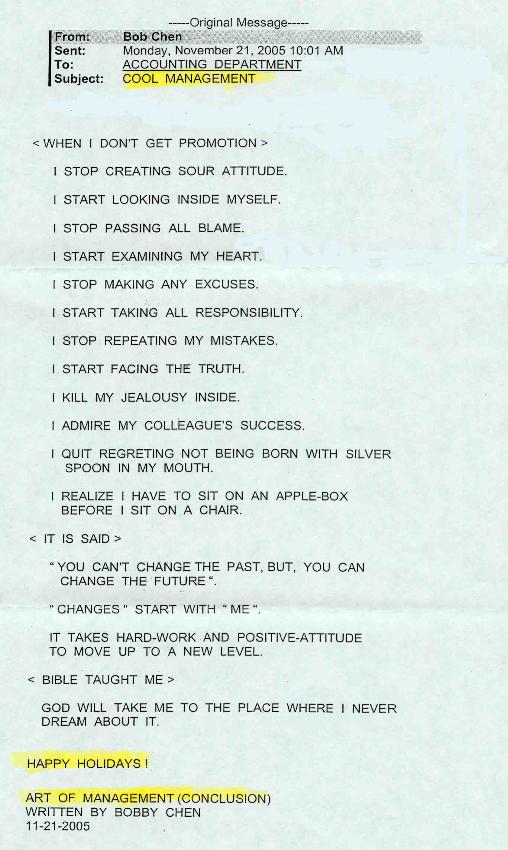 -----Original Message-----
From: Bob Chen
Sent: Monday, November 21, 2005 10:01 AM
To: ACCOUNTING DEPARTMENT
Subject: COOL MANAGEMENT

< WHEN I DON'T GET PROMOTION >

I STOP CREATING SOUR ATTITUDE.

I START LOOKING INSIDE MYSELF.

I STOP PASSING ALL BLAME.

I START EXAMINING MY HEART.

I STOP MAKING ANY EXCUSES.

I START TAKING ALL RESPONSIBILITY.

I STOP REPEATING MY MISTAKES.

I START FACING THE TRUTH.

I KILL MY JEALOUSY INSIDE.

I ADMIRE MY COLLEAGUE'S SUCCESS.

I QUIT REGRETING NOT BEING BORN WITH SILVER SPOON IN MY MOUTH.

I REALIZE I HAVE TO SIT ON AN APPLE-BOX BEFORE I SIT ON A CHAIR.

< IT IS SAID >

" YOU CAN'T CHANGE THE PAST, BUT, YOU CAN CHANGE THE FUTURE ".

" CHANGES " START WITH " ME ".

IT TAKES HARD-WORK AND POSITIVE-ATTITUDE TO MOVE UP TO A NEW LEVEL.

< BIBLE TAUGHT ME >

GOD WILL TAKE ME TO THE PLACE WHERE I NEVER DREAM ABOUT IT.

HAPPY HOLIDAYS !

ART OF MANAGEMENT (CONCLUSION)
WRITTEN BY BOBBY CHEN
11-21-2005